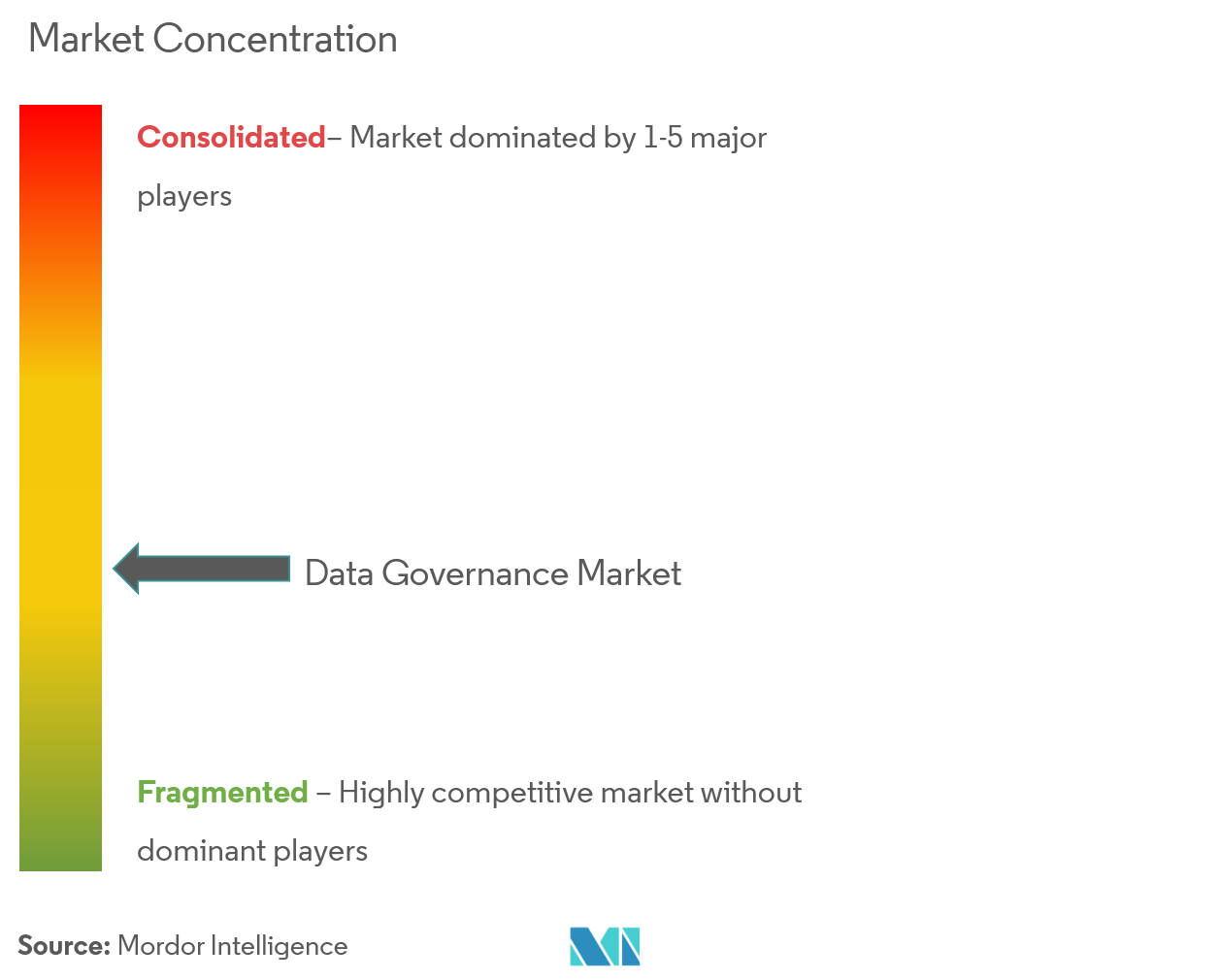 Market Concentration

Consolidated– Market dominated by 1-5 major players

Data Governance Market

Fragmented – Highly competitive market without dominant players

Source: Mordor Intelligence